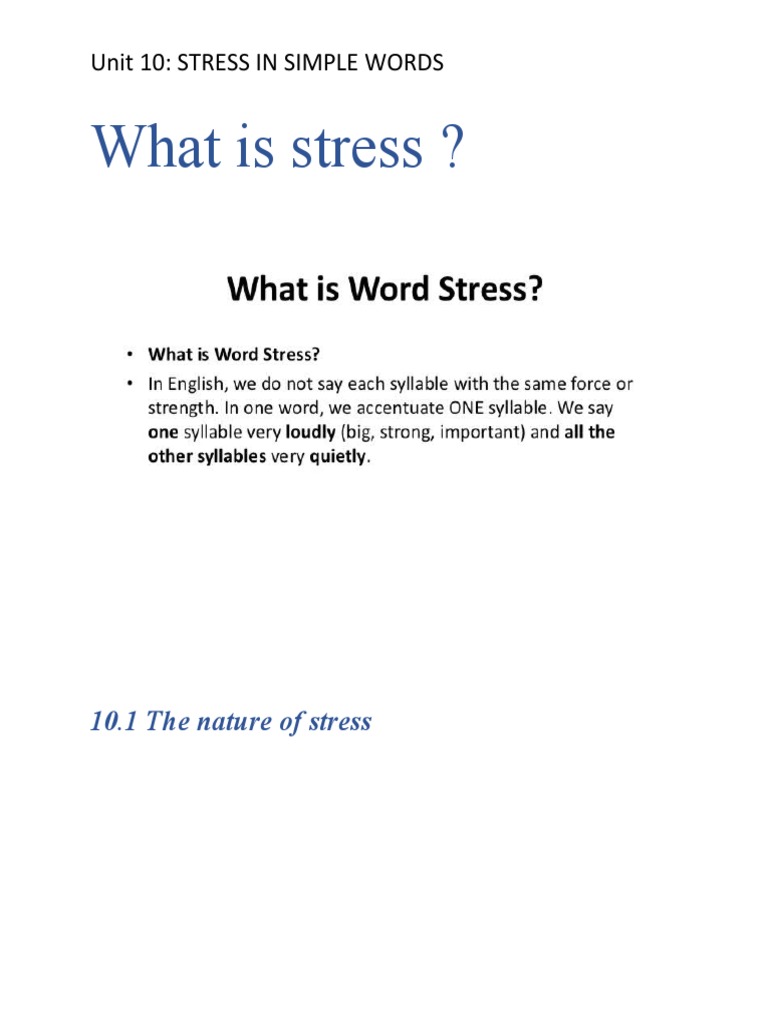 Unit 10: STRESS IN SIMPLE WORDS

What is stress ?

What is Word Stress?

• What is Word Stress?
• In English, we do not say each syllable with the same force or strength. In one word, we accentuate ONE syllable. We say one syllable very loudly (big, strong, important) and all the other syllables very quietly.

10.1 The nature of stress